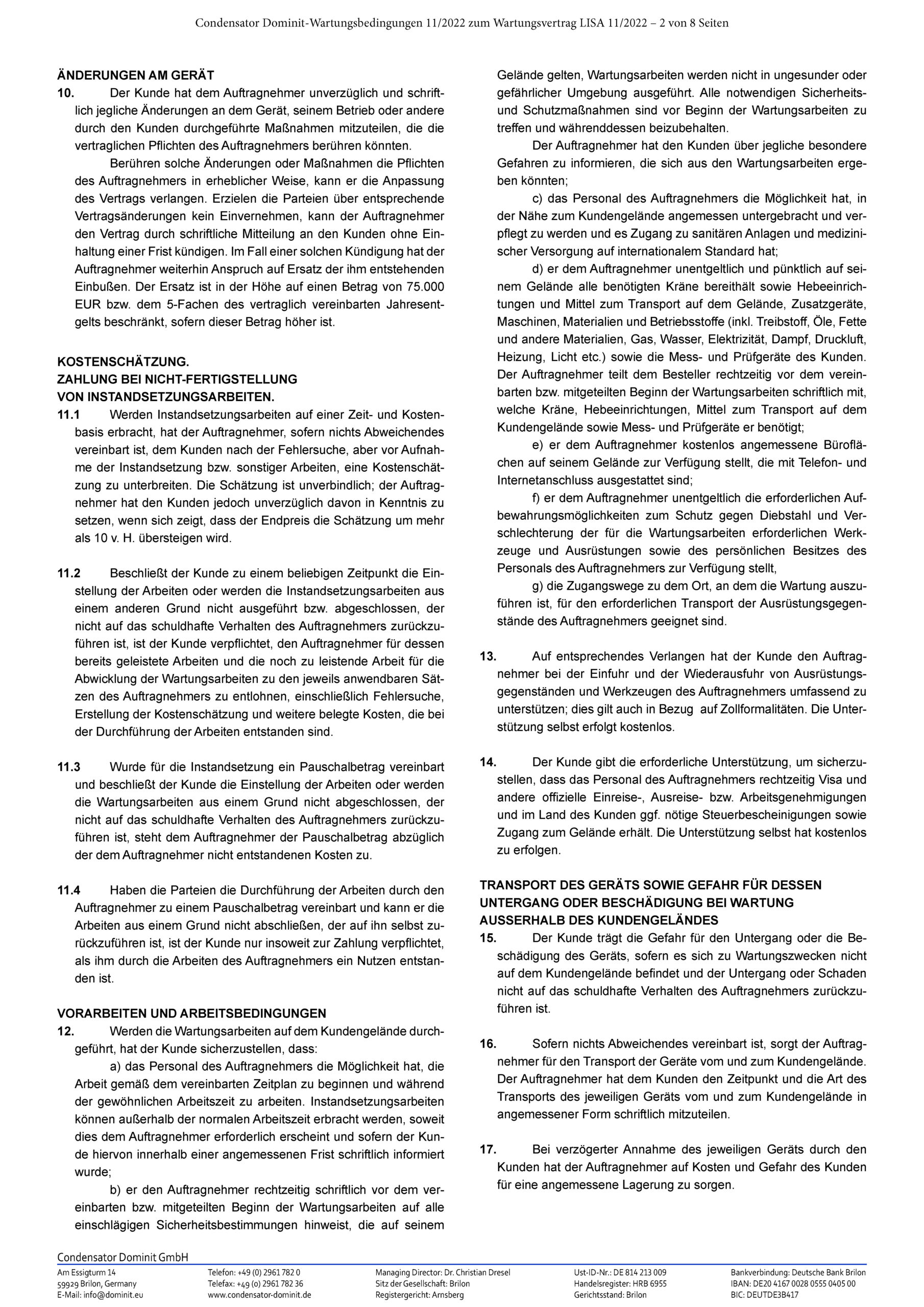 Condensator Dominit-Wartungsbedingungen 11/2022 zum Wartungsvertrag LISA 11/2022 – 2 von 8 Seiten

ÄNDERUNGEN AM GERÄT
10. Der Kunde hat dem Auftragnehmer unverzüglich und schriftlich jegliche Änderungen an dem Gerät, seinem Betrieb oder andere durch den Kunden durchgeführte Maßnahmen mitzuteilen, die die vertraglichen Pflichten des Auftragnehmers berühren könnten.

Berühren solche Änderungen oder Maßnahmen die Pflichten des Auftragnehmers in erheblicher Weise, kann er die Anpassung des Vertrags verlangen. Erzielen die Parteien über entsprechende Vertragsänderungen kein Einvernehmen, kann der Auftragnehmer den Vertrag durch schriftliche Mitteilung an den Kunden ohne Einhaltung einer Frist kündigen. Im Fall einer solchen Kündigung hat der Auftragnehmer weiterhin Anspruch auf Ersatz der ihm entstehenden Einbußen. Der Ersatz ist in der Höhe auf einen Betrag von 75.000 EUR bzw. dem 5-Fachen des vertraglich vereinbarten Jahresentgelts beschränkt, sofern dieser Betrag höher ist.

KOSTENSCHÄTZUNG.
ZAHLUNG BEI NICHT-FERTIGSTELLUNG
VON INSTANDSETZUNGSARBEITEN.
11.1 Werden Instandsetzungsarbeiten auf einer Zeit- und Kostenbasis erbracht, hat der Auftragnehmer, sofern nichts Abweichendes vereinbart ist, dem Kunden nach der Fehlersuche, aber vor Aufnahme der Instandsetzung bzw. sonstiger Arbeiten, eine Kostenschätzung zu unterbreiten. Die Schätzung ist unverbindlich; der Auftragnehmer hat den Kunden jedoch unverzüglich davon in Kenntnis zu setzen, wenn sich zeigt, dass der Endpreis die Schätzung um mehr als 10 v. H. übersteigen wird.

11.2 Beschließt der Kunde zu einem beliebigen Zeitpunkt die Einstellung der Arbeiten oder werden die Instandsetzungsarbeiten aus einem anderen Grund nicht ausgeführt bzw. abgeschlossen, der nicht auf das schuldhafte Verhalten des Auftragnehmers zurückzuführen ist, ist der Kunde verpflichtet, den Auftragnehmer für dessen bereits geleistete Arbeiten und die noch zu leistende Arbeit für die Abwicklung der Wartungsarbeiten zu den jeweils anwendbaren Sätzen des Auftragnehmers zu entlohnen, einschließlich Fehlersuche, Erstellung der Kostenschätzung und weitere belegte Kosten, die bei der Durchführung der Arbeiten entstanden sind.

11.3 Wurde für die Instandsetzung ein Pauschalbetrag vereinbart und beschließt der Kunde die Einstellung der Arbeiten oder werden die Wartungsarbeiten aus einem Grund nicht abgeschlossen, der nicht auf das schuldhafte Verhalten des Auftragnehmers zurückzuführen ist, steht dem Auftragnehmer der Pauschalbetrag abzüglich der dem Auftragnehmer nicht entstandenen Kosten zu.

11.4 Haben die Parteien die Durchführung der Arbeiten durch den Auftragnehmer zu einem Pauschalbetrag vereinbart und kann er die Arbeiten aus einem Grund nicht abschließen, der auf ihn selbst zurückzuführen ist, ist der Kunde nur insoweit zur Zahlung verpflichtet, als ihm durch die Arbeiten des Auftragnehmers ein Nutzen entstanden ist.

VORARBEITEN UND ARBEITSBEDINGUNGEN
12. Werden die Wartungsarbeiten auf dem Kundengelände durchgeführt, hat der Kunde sicherzustellen, dass:

a) das Personal des Auftragnehmers die Möglichkeit hat, die Arbeit gemäß dem vereinbarten Zeitplan zu beginnen und während der gewöhnlichen Arbeitszeit zu arbeiten. Instandsetzungsarbeiten können außerhalb der normalen Arbeitszeit erbracht werden, soweit dies dem Auftragnehmer erforderlich erscheint und sofern der Kunde hiervon innerhalb einer angemessenen Frist schriftlich informiert wurde;

b) er den Auftragnehmer rechtzeitig schriftlich vor dem vereinbarten bzw. mitgeteilten Beginn der Wartungsarbeiten auf alle einschlägigen Sicherheitsbestimmungen hinweist, die auf seinem Gelände gelten, Wartungsarbeiten werden nicht in ungesunder oder gefährlicher Umgebung ausgeführt. Alle notwendigen Sicherheits- und Schutzmaßnahmen sind vor Beginn der Wartungsarbeiten zu treffen und währenddessen beizubehalten.

Der Auftragnehmer hat den Kunden über jegliche besondere Gefahren zu informieren, die sich aus den Wartungsarbeiten ergeben könnten;

c) das Personal des Auftragnehmers die Möglichkeit hat, in der Nähe zum Kundengelände angemessen untergebracht und verpflegt zu werden und es Zugang zu sanitären Anlagen und medizinischer Versorgung auf internationalem Standard hat;

d) er dem Auftragnehmer unentgeltlich und pünktlich auf seinem Gelände alle benötigten Kräne bereithält sowie Hebeeinrichtungen und Mittel zum Transport auf dem Gelände, Zusatzgeräte, Maschinen, Materialien und Betriebsstoffe (inkl. Treibstoff, Öle, Fette und andere Materialien, Gas, Wasser, Elektrizität, Dampf, Druckluft, Heizung, Licht etc.) sowie die Mess- und Prüfgeräte des Kunden. Der Auftragnehmer teilt dem Besteller rechtzeitig vor dem vereinbarten bzw. mitgeteilten Beginn der Wartungsarbeiten schriftlich mit, welche Kräne, Hebeeinrichtungen, Mittel zum Transport auf dem Kundengelände sowie Mess- und Prüfgeräte er benötigt;

e) er dem Auftragnehmer kostenlos angemessene Büroflächen auf seinem Gelände zur Verfügung stellt, die mit Telefon- und Internetanschluss ausgestattet sind;

f) er dem Auftragnehmer unentgeltlich die erforderlichen Aufbewahrungsmöglichkeiten zum Schutz gegen Diebstahl und Verschlechterung der für die Wartungsarbeiten erforderlichen Werkzeuge und Ausrüstungen sowie des persönlichen Besitzes des Personals des Auftragnehmers zur Verfügung stellt,

g) die Zugangswege zu dem Ort, an dem die Wartung auszuführen ist, für den erforderlichen Transport der Ausrüstungsgegenstände des Auftragnehmers geeignet sind.

13. Auf entsprechendes Verlangen hat der Kunde den Auftragnehmer bei der Einfuhr und der Wiederausfuhr von Ausrüstungsgegenständen und Werkzeugen des Auftragnehmers umfassend zu unterstützen; dies gilt auch in Bezug auf Zollformalitäten. Die Unterstützung selbst erfolgt kostenlos.

14. Der Kunde gibt die erforderliche Unterstützung, um sicherzustellen, dass das Personal des Auftragnehmers rechtzeitig Visa und andere offizielle Einreise-, Ausreise- bzw. Arbeitsgenehmigungen und im Land des Kunden ggf. nötige Steuerbescheinigungen sowie Zugang zum Gelände erhält. Die Unterstützung selbst hat kostenlos zu erfolgen.

TRANSPORT DES GERÄTS SOWIE GEFAHR FÜR DESSEN UNTERGANG ODER BESCHÄDIGUNG BEI WARTUNG AUSSERHALB DES KUNDENGELÄNDES
15. Der Kunde trägt die Gefahr für den Untergang oder die Beschädigung des Geräts, sofern es sich zu Wartungszwecken nicht auf dem Kundengelände befindet und der Untergang oder Schaden nicht auf das schuldhafte Verhalten des Auftragnehmers zurückzuführen ist.

16. Sofern nichts Abweichendes vereinbart ist, sorgt der Auftragnehmer für den Transport der Geräte vom und zum Kundengelände. Der Auftragnehmer hat dem Kunden den Zeitpunkt und die Art des Transports des jeweiligen Geräts vom und zum Kundengelände in angemessener Form schriftlich mitzuteilen.

17. Bei verzögerter Annahme des jeweiligen Geräts durch den Kunden hat der Auftragnehmer auf Kosten und Gefahr des Kunden für eine angemessene Lagerung zu sorgen.

Condensator Dominit GmbH
Am Essigturm 14
59929 Brilon, Germany
E-Mail: info@dominit.eu

Telefon: +49 (0) 2961 782 0
Telefax: +49 (0) 2961 782 36
www.condensator-dominit.de

Managing Director: Dr. Christian Dresel
Sitz der Gesellschaft: Brilon
Registergericht: Arnsberg

Ust-ID-Nr.: DE 814 213 009
Handelsregister: HRB 6955
Gerichtsstand: Brilon

Bankverbindung: Deutsche Bank Brilon
IBAN: DE20 4167 0028 0555 0405 00
BIC: DEUTDE3B417